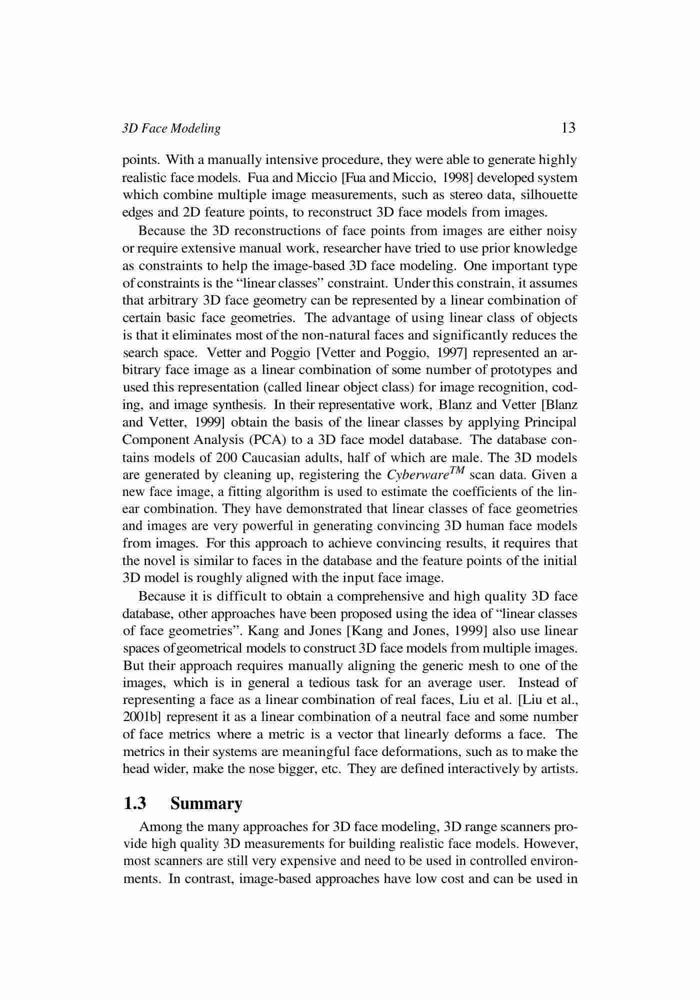 3D Face Modeling 13

points. With a manually intensive procedure, they were able to generate highly realistic face models. Fua and Miccio [Fua and Miccio, 1998] developed system which combine multiple image measurements, such as stereo data, silhouette edges and 2D feature points, to reconstruct 3D face models from images.

Because the 3D reconstructions of face points from images are either noisy or require extensive manual work, researcher have tried to use prior knowledge as constraints to help the image-based 3D face modeling. One important type of constraints is the "linear classes" constraint. Under this constrain, it assumes that arbitrary 3D face geometry can be represented by a linear combination of certain basic face geometries. The advantage of using linear class of objects is that it eliminates most of the non-natural faces and significantly reduces the search space. Vetter and Poggio [Vetter and Poggio, 1997] represented an arbitrary face image as a linear combination of some number of prototypes and used this representation (called linear object class) for image recognition, coding, and image synthesis. In their representative work, Blanz and Vetter [Blanz and Vetter, 1999] obtain the basis of the linear classes by applying Principal Component Analysis (PCA) to a 3D face model database. The database contains models of 200 Caucasian adults, half of which are male. The 3D models are generated by cleaning up, registering the $Cyberware^{TM}$ scan data. Given a new face image, a fitting algorithm is used to estimate the coefficients of the linear combination. They have demonstrated that linear classes of face geometries and images are very powerful in generating convincing 3D human face models from images. For this approach to achieve convincing results, it requires that the novel is similar to faces in the database and the feature points of the initial 3D model is roughly aligned with the input face image.

Because it is difficult to obtain a comprehensive and high quality 3D face database, other approaches have been proposed using the idea of "linear classes of face geometries". Kang and Jones [Kang and Jones, 1999] also use linear spaces of geometrical models to construct 3D face models from multiple images. But their approach requires manually aligning the generic mesh to one of the images, which is in general a tedious task for an average user. Instead of representing a face as a linear combination of real faces, Liu et al. [Liu et al., 2001b] represent it as a linear combination of a neutral face and some number of face metrics where a metric is a vector that linearly deforms a face. The metrics in their systems are meaningful face deformations, such as to make the head wider, make the nose bigger, etc. They are defined interactively by artists.

1.3 Summary

Among the many approaches for 3D face modeling, 3D range scanners provide high quality 3D measurements for building realistic face models. However, most scanners are still very expensive and need to be used in controlled environments. In contrast, image-based approaches have low cost and can be used in